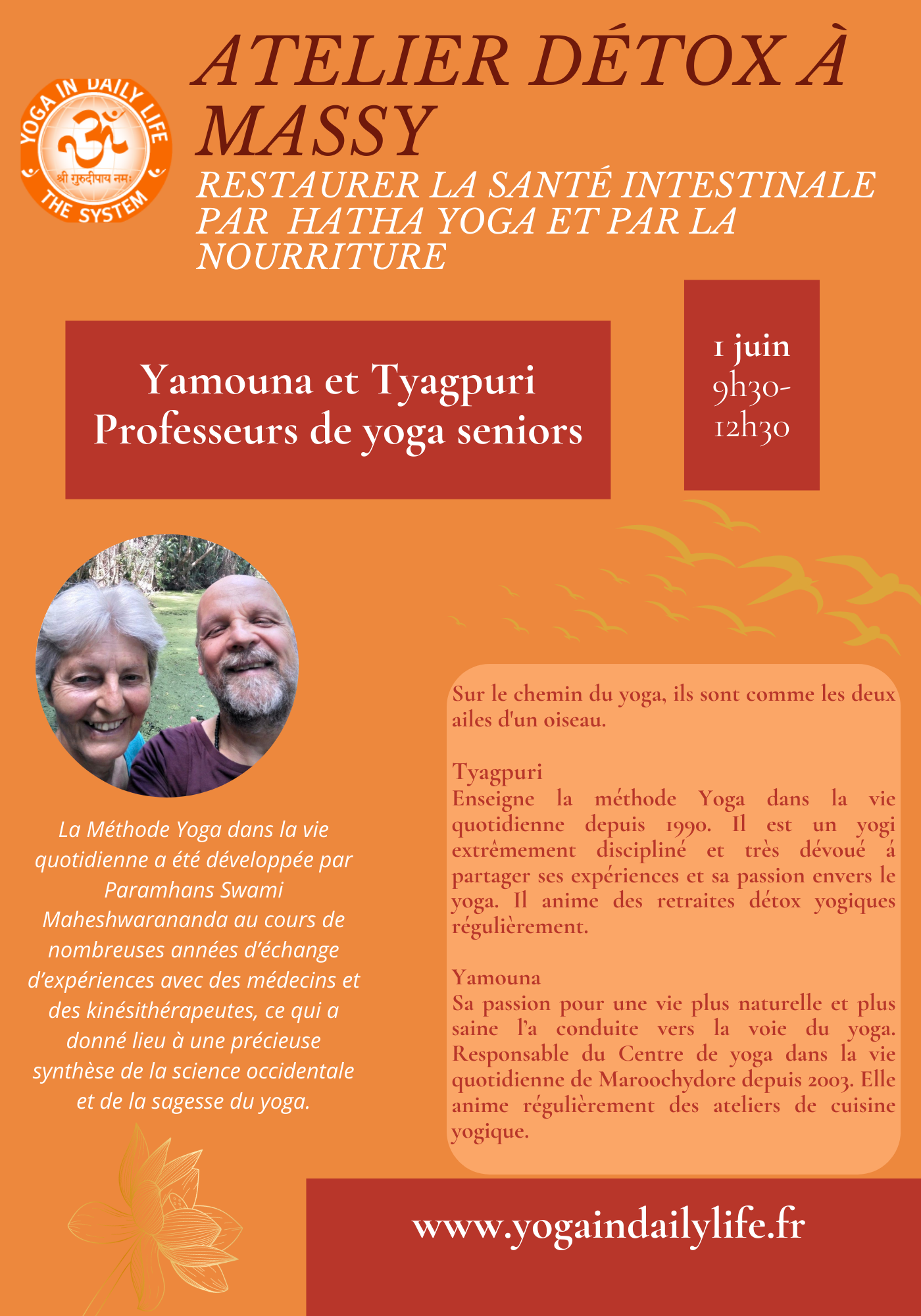 YOGA IN DAILY LIFE
श्री गुरुदीपाय नमः
THE SYSTEM

ATELIER DÉTOX À MASSY

RESTAURER LA SANTÉ INTESTINALE PAR HATHA YOGA ET PAR LA NOURRITURE

Yamouna et Tyagpuri
Professeurs de yoga seniors

1 juin
9h30-12h30

La Méthode Yoga dans la vie quotidienne a été développée par Paramhans Swami Maheshwarananda au cours de nombreuses années d'échange d'expériences avec des médecins et des kinésithérapeutes, ce qui a donné lieu à une précieuse synthèse de la science occidentale et de la sagesse du yoga.

Sur le chemin du yoga, ils sont comme les deux ailes d'un oiseau.

Tyagpuri
Enseigne la méthode Yoga dans la vie quotidienne depuis 1990. Il est un yogi extrêmement discipliné et très dévoué á partager ses expériences et sa passion envers le yoga. Il anime des retraites détox yogiques régulièrement.

Yamouna
Sa passion pour une vie plus naturelle et plus saine l'a conduite vers la voie du yoga. Responsable du Centre de yoga dans la vie quotidienne de Maroochydore depuis 2003. Elle anime régulièrement des ateliers de cuisine yogique.

www.yogaindailylife.fr